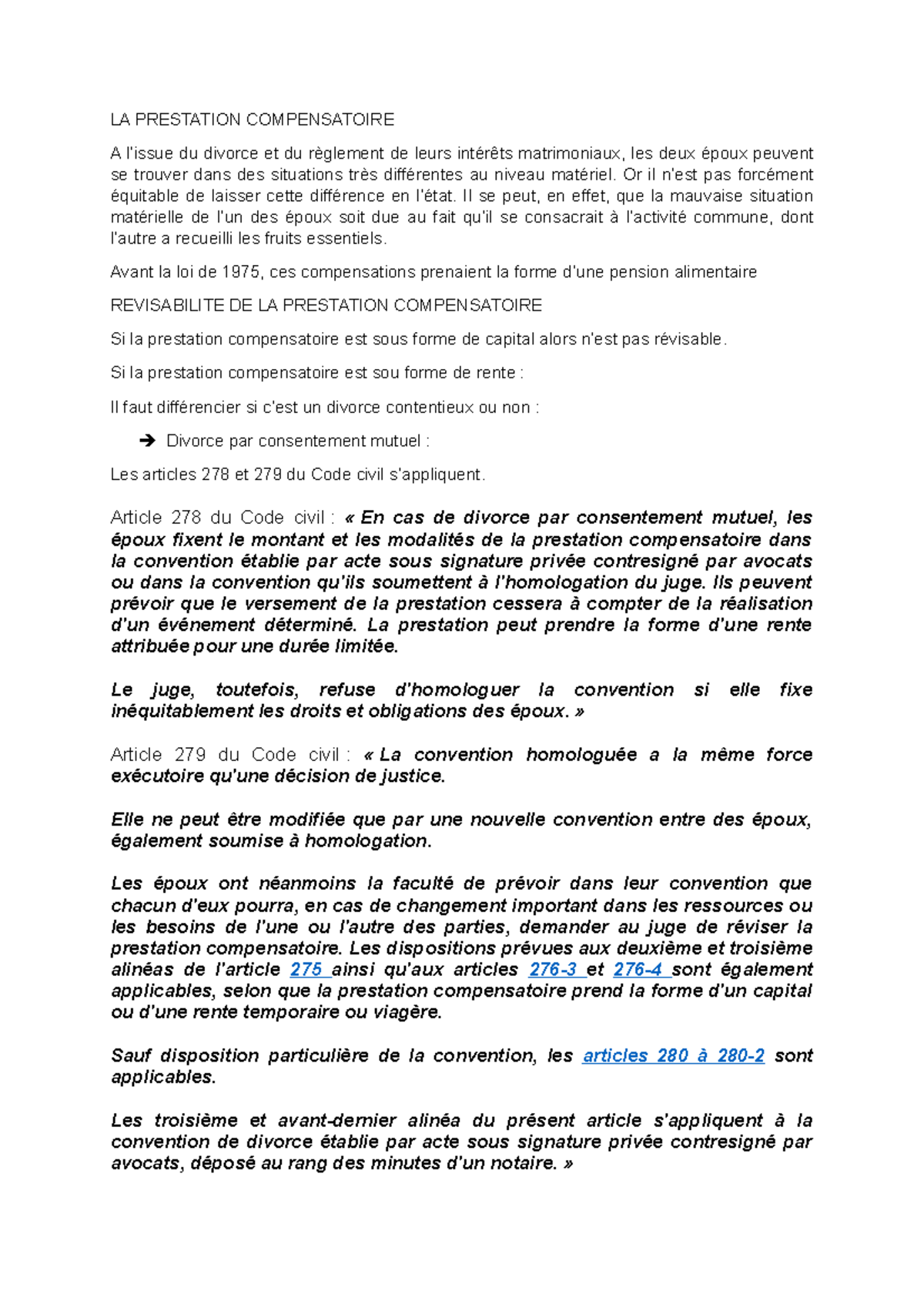 LA PRESTATION COMPENSATOIRE

A l'issue du divorce et du règlement de leurs intérêts matrimoniaux, les deux époux peuvent se trouver dans des situations très différentes au niveau matériel. Or il n'est pas forcément équitable de laisser cette différence en l'état. Il se peut, en effet, que la mauvaise situation matérielle de l'un des époux soit due au fait qu'il se consacrait à l'activité commune, dont l'autre a recueilli les fruits essentiels.

Avant la loi de 1975, ces compensations prenaient la forme d'une pension alimentaire

REVISABILITE DE LA PRESTATION COMPENSATOIRE

Si la prestation compensatoire est sous forme de capital alors n'est pas révisable.

Si la prestation compensatoire est sou forme de rente :

Il faut différencier si c'est un divorce contentieux ou non :

➔ Divorce par consentement mutuel :

Les articles 278 et 279 du Code civil s'appliquent.

Article 278 du Code civil : « En cas de divorce par consentement mutuel, les époux fixent le montant et les modalités de la prestation compensatoire dans la convention établie par acte sous signature privée contresigné par avocats ou dans la convention qu'ils soumettent à l'homologation du juge. Ils peuvent prévoir que le versement de la prestation cessera à compter de la réalisation d'un événement déterminé. La prestation peut prendre la forme d'une rente attribuée pour une durée limitée.

Le juge, toutefois, refuse d'homologuer la convention si elle fixe inéquitablement les droits et obligations des époux. »

Article 279 du Code civil : « La convention homologuée a la même force exécutoire qu'une décision de justice.

Elle ne peut être modifiée que par une nouvelle convention entre des époux, également soumise à homologation.

Les époux ont néanmoins la faculté de prévoir dans leur convention que chacun d'eux pourra, en cas de changement important dans les ressources ou les besoins de l'une ou l'autre des parties, demander au juge de réviser la prestation compensatoire. Les dispositions prévues aux deuxième et troisième alinéas de l'article 275 ainsi qu'aux articles 276-3 et 276-4 sont également applicables, selon que la prestation compensatoire prend la forme d'un capital ou d'une rente temporaire ou viagère.

Sauf disposition particulière de la convention, les articles 280 à 280-2 sont applicables.

Les troisième et avant-dernier alinéa du présent article s'appliquent à la convention de divorce établie par acte sous signature privée contresigné par avocats, déposé au rang des minutes d'un notaire. »